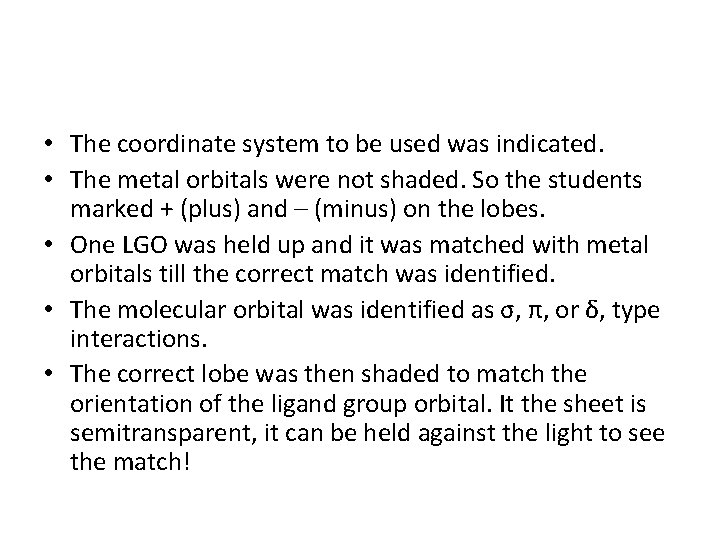 • The coordinate system to be used was indicated.
• The metal orbitals were not shaded. So the students marked + (plus) and – (minus) on the lobes.
• One LGO was held up and it was matched with metal orbitals till the correct match was identified.
• The molecular orbital was identified as σ, π, or δ, type interactions.
• The correct lobe was then shaded to match the orientation of the ligand group orbital. It the sheet is semitransparent, it can be held against the light to see the match!